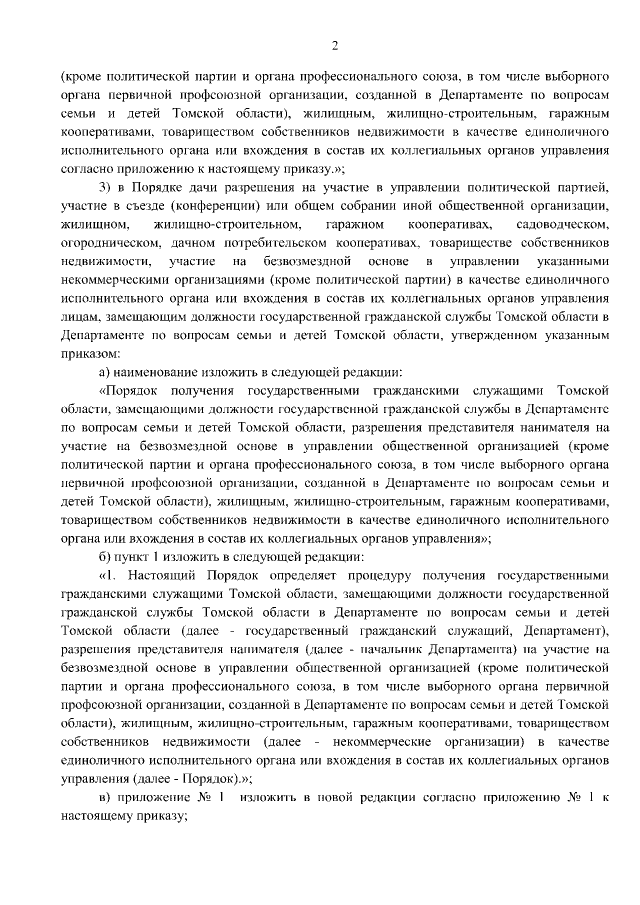 2

(кроме политической партии и органа профессионального союза, в том числе выборного органа первичной профсоюзной организации, созданной в Департаменте по вопросам семьи и детей Томской области), жилищным, жилищно-строительным, гаражным кооперативами, товариществом собственников недвижимости в качестве единоличного исполнительного органа или вхождения в состав их коллегиальных органов управления согласно приложению к настоящему приказу.»;

3) в Порядке дачи разрешения на участие в управлении политической партией, участие в съезде (конференции) или общем собрании иной общественной организации, жилищном, жилищно-строительном, гаражном кооперативах, садоводческом, огородническом, дачном потребительском кооперативах, товариществе собственников недвижимости, участие на безвозмездной основе в управлении указанными некоммерческими организациями (кроме политической партии) в качестве единоличного исполнительного органа или вхождения в состав их коллегиальных органов управления лицам, замещающим должности государственной гражданской службы Томской области в Департаменте по вопросам семьи и детей Томской области, утвержденном указанным приказом:

а) наименование изложить в следующей редакции:

«Порядок получения государственными гражданскими служащими Томской области, замещающими должности государственной гражданской службы в Департаменте по вопросам семьи и детей Томской области, разрешения представителя нанимателя на участие на безвозмездной основе в управлении общественной организацией (кроме политической партии и органа профессионального союза, в том числе выборного органа первичной профсоюзной организации, созданной в Департаменте по вопросам семьи и детей Томской области), жилищным, жилищно-строительным, гаражным кооперативами, товариществом собственников недвижимости в качестве единоличного исполнительного органа или вхождения в состав их коллегиальных органов управления»;

б) пункт 1 изложить в следующей редакции:

«1. Настоящий Порядок определяет процедуру получения государственными гражданскими служащими Томской области, замещающими должности государственной гражданской службы Томской области в Департаменте по вопросам семьи и детей Томской области (далее - государственный гражданский служащий, Департамент), разрешения представителя нанимателя (далее - начальник Департамента) на участие на безвозмездной основе в управлении общественной организацией (кроме политической партии и органа профессионального союза, в том числе выборного органа первичной профсоюзной организации, созданной в Департаменте по вопросам семьи и детей Томской области), жилищным, жилищно-строительным, гаражным кооперативами, товариществом собственников недвижимости (далее - некоммерческие организации) в качестве единоличного исполнительного органа или вхождения в состав их коллегиальных органов управления (далее - Порядок).»;

в) приложение № 1 изложить в новой редакции согласно приложению № 1 к настоящему приказу;